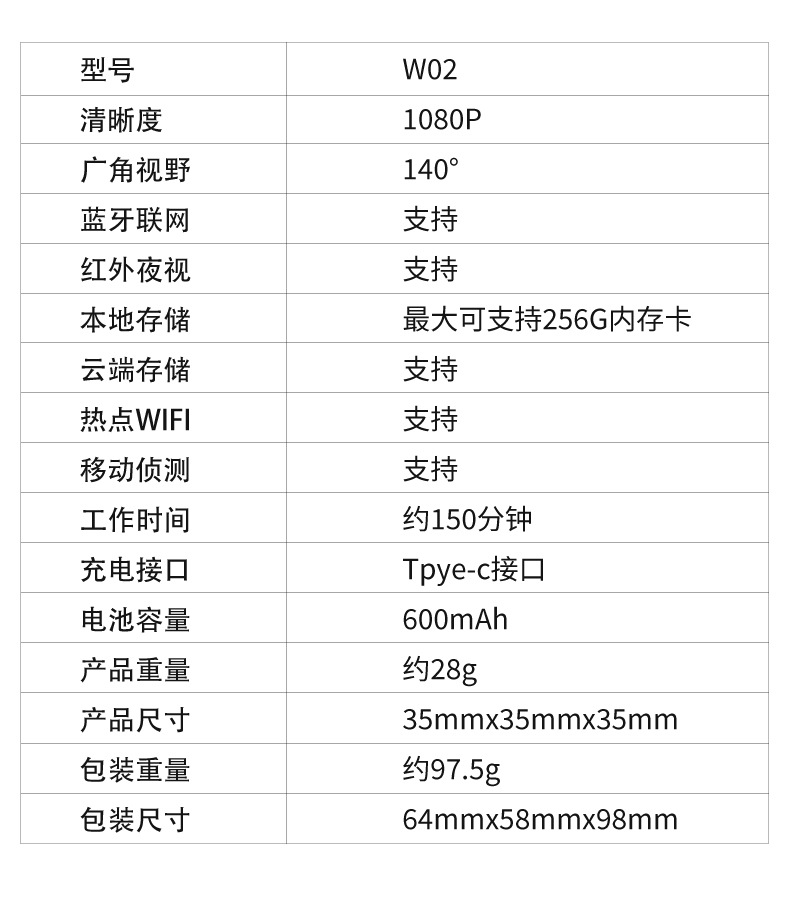 | 型号 | W02 |
|---|---|
| 清晰度 | 1080P |
| 广角视野 | 140° |
| 蓝牙联网 | 支持 |
| 红外夜视 | 支持 |
| 本地存储 | 最大可支持256G内存卡 |
| 云端存储 | 支持 |
| 热点WIFI | 支持 |
| 移动侦测 | 支持 |
| 工作时间 | 约150分钟 |
| 充电接口 | Tpye-c接口 |
| 电池容量 | 600mAh |
| 产品重量 | 约28g |
| 产品尺寸 | 35mmx35mmx35mm |
| 包装重量 | 约97.5g |
| 包装尺寸 | 64mmx58mmx98mm |